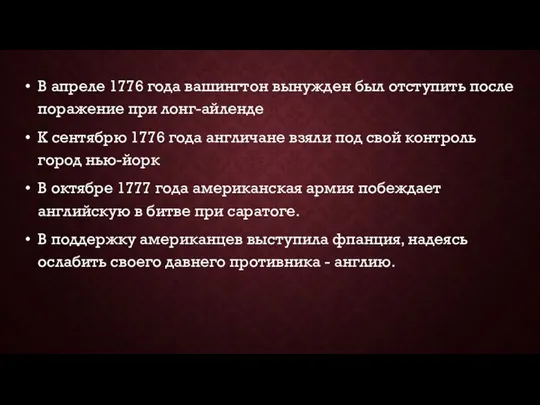 • В апреле 1776 года вашингтон вынужден был отступить после поражение при лонг-айленде

• К сентябрю 1776 года англичане взяли под свой контроль город нью-йорк

• В октябре 1777 года американская армия побеждает английскую в битве при саратоге.

• В поддержку американцев выступила фпанция, надеясь ослабить своего давнего противника - англию.